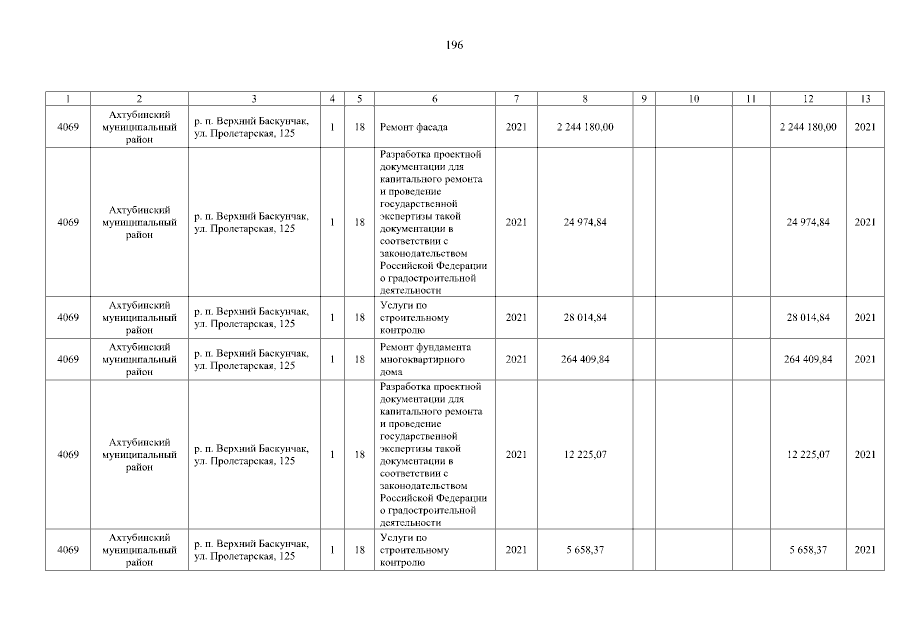 196

| 1 | 2 | 3 | 4 | 5 | 6 | 7 | 8 | 9 | 10 | 11 | 12 | 13 |
|---|---|---|---|---|---|---|---|---|---|---|---|---|
| 4069 | Ахтубинский муниципальный район | р. п. Верхний Баскунчак, ул. Пролетарская, 125 | 1 | 18 | Ремонт фасада | 2021 | 2 244 180,00 | | | | 2 244 180,00 | 2021 |
| 4069 | Ахтубинский муниципальный район | р. п. Верхний Баскунчак, ул. Пролетарская, 125 | 1 | 18 | Разработка проектной документации для капитального ремонта и проведение государственной экспертизы такой документации в соответствии с законодательством Российской Федерации о градостроительной деятельности | 2021 | 24 974,84 | | | | 24 974,84 | 2021 |
| 4069 | Ахтубинский муниципальный район | р. п. Верхний Баскунчак, ул. Пролетарская, 125 | 1 | 18 | Услуги по строительному контролю | 2021 | 28 014,84 | | | | 28 014,84 | 2021 |
| 4069 | Ахтубинский муниципальный район | р. п. Верхний Баскунчак, ул. Пролетарская, 125 | 1 | 18 | Ремонт фундамента многоквартирного дома | 2021 | 264 409,84 | | | | 264 409,84 | 2021 |
| 4069 | Ахтубинский муниципальный район | р. п. Верхний Баскунчак, ул. Пролетарская, 125 | 1 | 18 | Разработка проектной документации для капитального ремонта и проведение государственной экспертизы такой документации в соответствии с законодательством Российской Федерации о градостроительной деятельности | 2021 | 12 225,07 | | | | 12 225,07 | 2021 |
| 4069 | Ахтубинский муниципальный район | р. п. Верхний Баскунчак, ул. Пролетарская, 125 | 1 | 18 | Услуги по строительному контролю | 2021 | 5 658,37 | | | | 5 658,37 | 2021 |